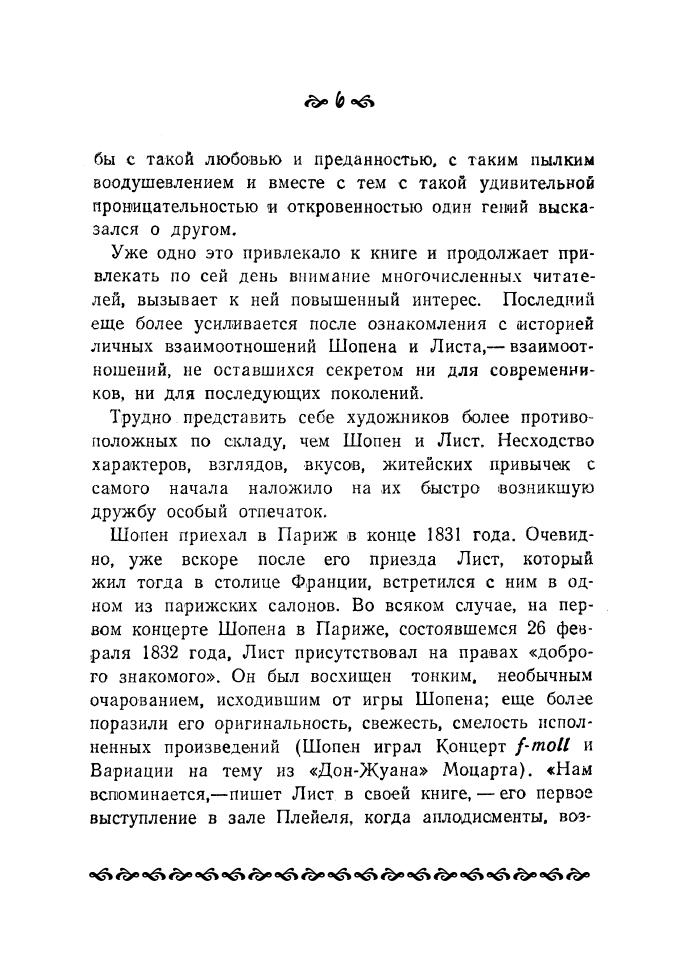 6

бы с такой любовью и преданностью, с таким пылким воодушевлением и вместе с тем с такой удивительной проницательностью и откровенностью один гений высказался о другом.

Уже одно это привлекало к книге и продолжает привлекать по сей день внимание многочисленных читателей, вызывает к ней повышенный интерес. Последний еще более усиливается после ознакомления с историей личных взаимоотношений Шопена и Листа,— взаимоотношений, не оставшихся секретом ни для современников, ни для последующих поколений.

Трудно представить себе художников более противоположных по складу, чем Шопен и Лист. Несходство характеров, взглядов, вкусов, житейских привычек с самого начала наложило на их быстро возникшую дружбу особый отпечаток.

Шопен приехал в Париж в конце 1831 года. Очевидно, уже вскоре после его приезда Лист, который жил тогда в столице Франции, встретился с ним в одном из парижских салонов. Во всяком случае, на первом концерте Шопена в Париже, состоявшемся 26 февраля 1832 года, Лист присутствовал на правах «доброго знакомого». Он был восхищен тонким, необычным очарованием, исходившим от игры Шопена; еще более поразили его оригинальность, свежесть, смелость исполненных произведений (Шопен играл Концерт f-moll и Вариации на тему из «Дон-Жуана» Моцарта). «Нам вспоминается,—пишет Лист в своей книге, — его первое выступление в зале Плейеля, когда аплодисменты, воз-